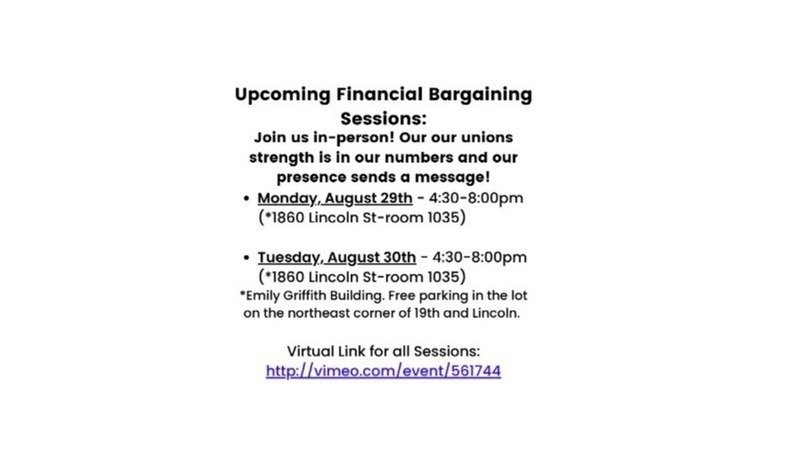 Upcoming Financial Bargaining Sessions:

Join us in-person! Our our unions strength is in our numbers and our presence sends a message!

• Monday, August 29th - 4:30-8:00pm (*1860 Lincoln St-room 1035)

• Tuesday, August 30th - 4:30-8:00pm (*1860 Lincoln St-room 1035)

*Emily Griffith Building. Free parking in the lot on the northeast corner of 19th and Lincoln.

Virtual Link for all Sessions:
http://vimeo.com/event/561744